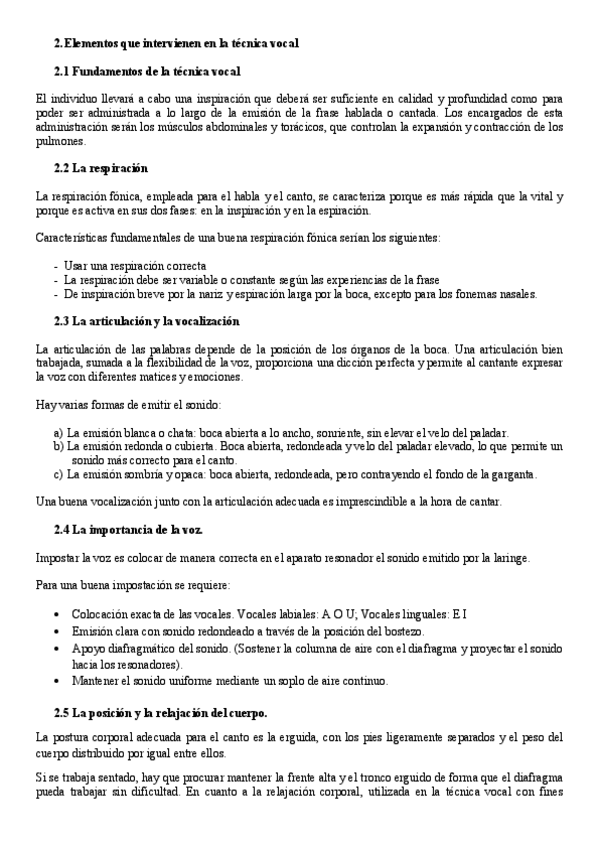 2. Elementos que intervienen en la técnica vocal

2.1 Fundamentos de la técnica vocal

El individuo llevará a cabo una inspiración que deberá ser suficiente en calidad y profundidad como para poder ser administrada a lo largo de la emisión de la frase hablada o cantada. Los encargados de esta administración serán los músculos abdominales y torácicos, que controlan la expansión y contracción de los pulmones.

2.2 La respiración

La respiración fónica, empleada para el habla y el canto, se caracteriza porque es más rápida que la vital y porque es activa en sus dos fases: en la inspiración y en la espiración.

Características fundamentales de una buena respiración fónica serían los siguientes:

- Usar una respiración correcta
- La respiración debe ser variable o constante según las experiencias de la frase
- De inspiración breve por la nariz y espiración larga por la boca, excepto para los fonemas nasales.

2.3 La articulación y la vocalización

La articulación de las palabras depende de la posición de los órganos de la boca. Una articulación bien trabajada, sumada a la flexibilidad de la voz, proporciona una dicción perfecta y permite al cantante expresar la voz con diferentes matices y emociones.

Hay varias formas de emitir el sonido:

a) La emisión blanca o chata: boca abierta a lo ancho, sonriente, sin elevar el velo del paladar.
b) La emisión redonda o cubierta. Boca abierta, redondeada y velo del paladar elevado, lo que permite un sonido más correcto para el canto.
c) La emisión sombría y opaca: boca abierta, redondeada, pero contrayendo el fondo de la garganta.

Una buena vocalización junto con la articulación adecuada es imprescindible a la hora de cantar.

2.4 La importancia de la voz.

Impostar la voz es colocar de manera correcta en el aparato resonador el sonido emitido por la laringe.

Para una buena impostación se requiere:

• Colocación exacta de las vocales. Vocales labiales: A O U; Vocales linguales: E I
• Emisión clara con sonido redondeado a través de la posición del bostezo.
• Apoyo diafragmático del sonido. (Sostener la columna de aire con el diafragma y proyectar el sonido hacia los resonadores).
• Mantener el sonido uniforme mediante un soplo de aire continuo.

2.5 La posición y la relajación del cuerpo.

La postura corporal adecuada para el canto es la erguida, con los pies ligeramente separados y el peso del cuerpo distribuido por igual entre ellos.

Si se trabaja sentado, hay que procurar mantener la frente alta y el tronco erguido de forma que el diafragma pueda trabajar sin dificultad. En cuanto a la relajación corporal, utilizada en la técnica vocal con fines